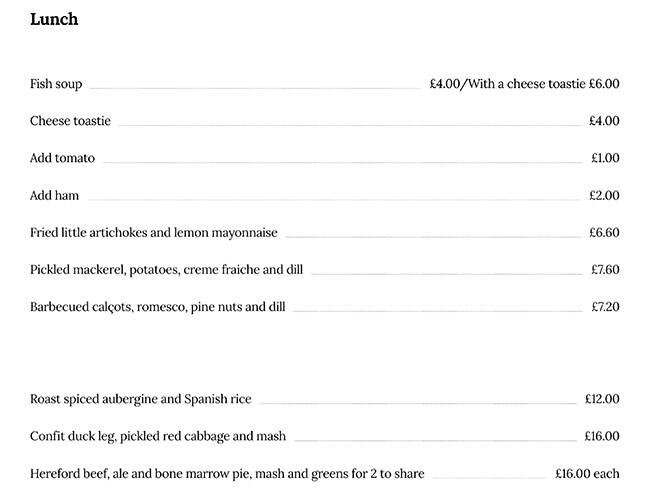 Lunch

Fish soup £4.00/With a cheese toastie £6.00

Cheese toastie £4.00

Add tomato £1.00

Add ham £2.00

Fried little artichokes and lemon mayonnaise £6.60

Pickled mackerel, potatoes, creme fraiche and dill £7.60

Barbecued calçots, romesco, pine nuts and dill £7.20

Roast spiced aubergine and Spanish rice £12.00

Confit duck leg, pickled red cabbage and mash £16.00

Hereford beef, ale and bone marrow pie, mash and greens for 2 to share £16.00 each